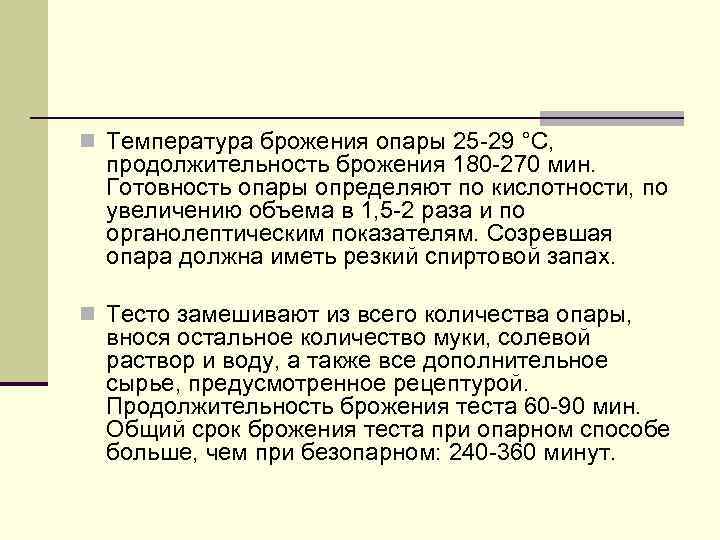 Температура брожения опары 25-29 °С, продолжительность брожения 180-270 мин. Готовность опары определяют по кислотности, по увеличению объема в 1,5-2 раза и по органолептическим показателям. Созревшая опара должна иметь резкий спиртовой запах.

Тесто замешивают из всего количества опары, внося остальное количество муки, солевой раствор и воду, а также все дополнительное сырье, предусмотренное рецептурой. Продолжительность брожения теста 60-90 мин. Общий срок брожения теста при опарном способе больше, чем при безопарном: 240-360 минут.